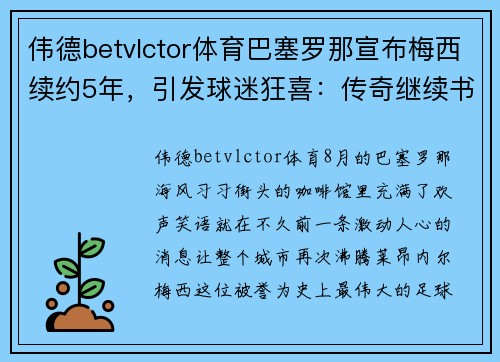 伟德betvlctor体育巴塞罗那宣布梅西续约5年，引发球迷狂喜：传奇继续书

伟德betvlctor体育8月的巴塞罗那海风习习街头的咖啡馆里充满了欢声笑语就在不久前一条激动人心的消息让整个城市再次沸腾莱昂内尔梅西这位被誉为史上最伟大的足球